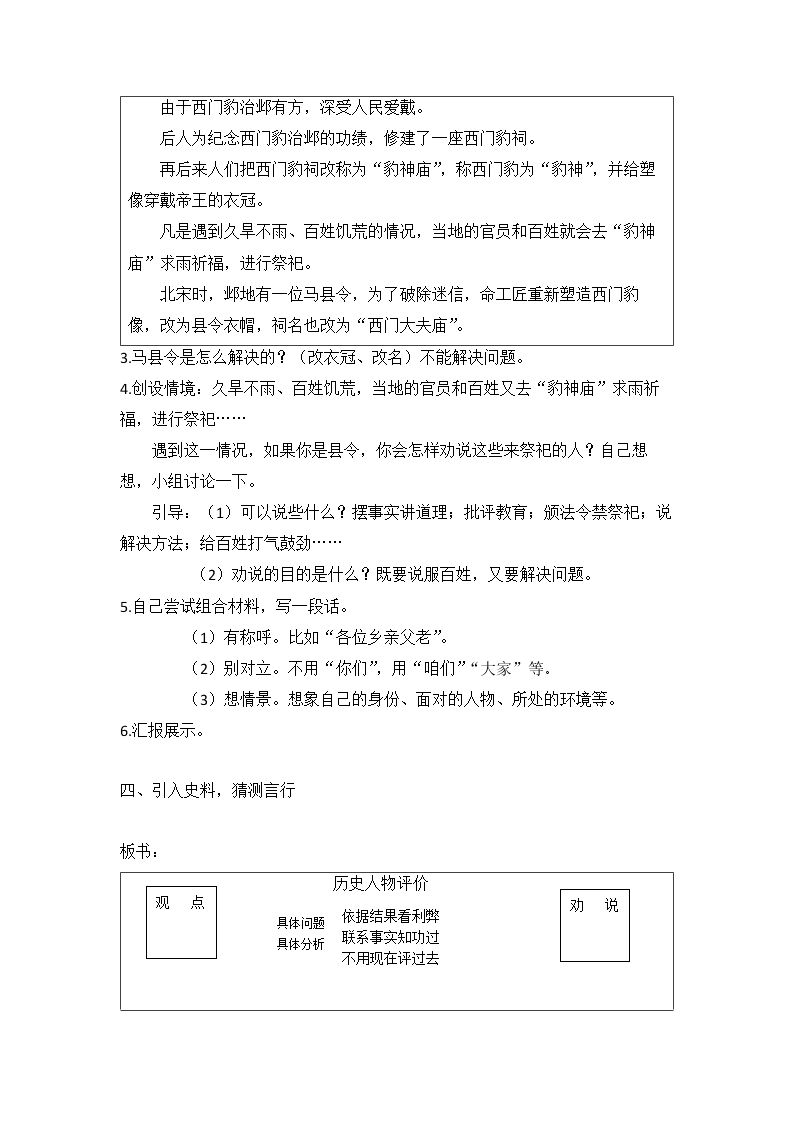 由于西门豹治邺有方，深受人民爱戴。

后人为纪念西门豹治邺的功绩，修建了一座西门豹祠。

再后来人们把西门豹祠改称为“豹神庙”，称西门豹为“豹神”，并给塑像穿戴帝王的衣冠。

凡是遇到久旱不雨、百姓饥荒的情况，当地的官员和百姓就会去“豹神庙”求雨祈福，进行祭祀。

北宋时，邺地有一位马县令，为了破除迷信，命工匠重新塑造西门豹像，改为县令衣帽，祠名也改为“西门大夫庙”。

3.马县令是怎么解决的？（改衣冠、改名）不能解决问题。

4.创设情境：久旱不雨、百姓饥荒，当地的官员和百姓又去“豹神庙”求雨祈福，进行祭祀……

遇到这一情况，如果你是县令，你会怎样劝说这些来祭祀的人？自己想想，小组讨论一下。

引导：（1）可以说些什么？摆事实讲道理；批评教育；颁法令禁祭祀；说解决方法；给百姓打气鼓劲……

（2）劝说的目的是什么？既要说服百姓，又要解决问题。

5.自己尝试组合材料，写一段话。

（1）有称呼。比如“各位乡亲父老”。

（2）别对立。不用“你们”，用“咱们”“大家”等。

（3）想情景。想象自己的身份、面对的人物、所处的环境等。

6.汇报展示。

四、引入史料，猜测言行

板书：

历史人物评价

观 点

具体问题
具体分析

依据结果看利弊
联系事实知功过
不用现在评过去

劝 说